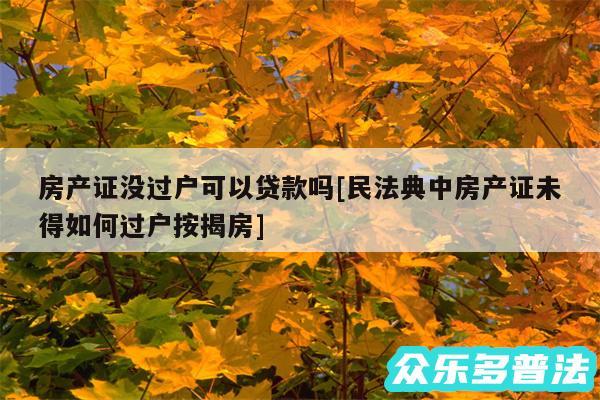 房产证没过户可以贷款吗[民法典中房产证未得如何过户按揭房]

众乐多普法